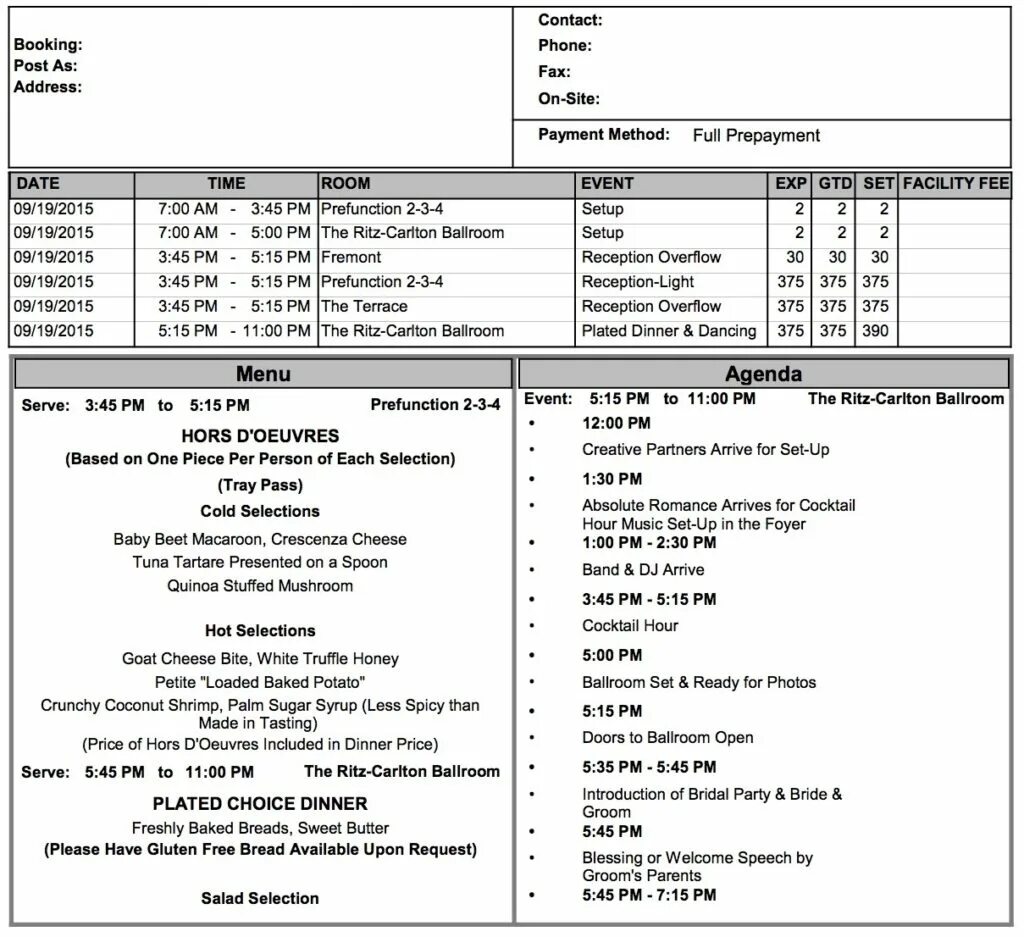 Booking:
Post As:
Address:

Contact:
Phone:
Fax:
On-Site:

Payment Method: Full Prepayment

| DATE | TIME | ROOM | EVENT | EXP | GTD | SET | FACILITY FEE |
|---|---|---|---|---|---|---|---|
| 09/19/2015 | 7:00 AM - 3:45 PM | Prefunction 2-3-4 | Setup | 2 | 2 | 2 | |
| 09/19/2015 | 7:00 AM - 5:00 PM | The Ritz-Carlton Ballroom | Setup | 2 | 2 | 2 | |
| 09/19/2015 | 3:45 PM - 5:15 PM | Fremont | Reception Overflow | 30 | 30 | 30 | |
| 09/19/2015 | 3:45 PM - 5:15 PM | Prefunction 2-3-4 | Reception-Light | 375 | 375 | 375 | |
| 09/19/2015 | 3:45 PM - 5:15 PM | The Terrace | Reception Overflow | 375 | 375 | 375 | |
| 09/19/2015 | 5:15 PM - 11:00 PM | The Ritz-Carlton Ballroom | Plated Dinner & Dancing | 375 | 375 | 390 | |

Menu

Serve: 3:45 PM to 5:15 PM Prefunction 2-3-4

HORS D'OEUVRES
(Based on One Piece Per Person of Each Selection)
(Tray Pass)
Cold Selections
Baby Beet Macaroon, Crescenza Cheese
Tuna Tartare Presented on a Spoon
Quinoa Stuffed Mushroom

Hot Selections
Goat Cheese Bite, White Truffle Honey
Petite "Loaded Baked Potato"
Crunchy Coconut Shrimp, Palm Sugar Syrup (Less Spicy than Made in Tasting)
(Price of Hors D'Oeuvres Included in Dinner Price)

Serve: 5:45 PM to 11:00 PM The Ritz-Carlton Ballroom

PLATED CHOICE DINNER
Freshly Baked Breads, Sweet Butter
(Please Have Gluten Free Bread Available Upon Request)

Salad Selection

Agenda

Event: 5:15 PM to 11:00 PM The Ritz-Carlton Ballroom
• 12:00 PM
• Creative Partners Arrive for Set-Up
• 1:30 PM
• Absolute Romance Arrives for Cocktail Hour Music Set-Up in the Foyer
• 1:00 PM - 2:30 PM
• Band & DJ Arrive
• 3:45 PM - 5:15 PM
• Cocktail Hour
• 5:00 PM
• Ballroom Set & Ready for Photos
• 5:15 PM
• Doors to Ballroom Open
• 5:35 PM - 5:45 PM
• Introduction of Bridal Party & Bride & Groom
• 5:45 PM
• Blessing or Welcome Speech by Groom's Parents
• 5:45 PM - 7:15 PM